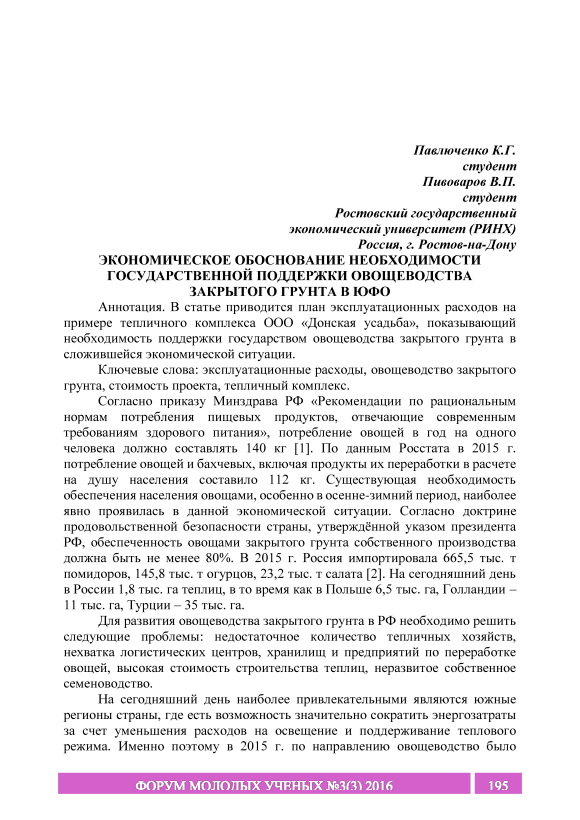 Павлюченко К.Г.
студент
Пивоваров В.П.
студент
Ростовский государственный
экономический университет (РИНХ)
Россия, г. Ростов-на-Дону

ЭКОНОМИЧЕСКОЕ ОБОСНОВАНИЕ НЕОБХОДИМОСТИ ГОСУДАРСТВЕННОЙ ПОДДЕРЖКИ ОВОЩЕВОДСТВА ЗАКРЫТОГО ГРУНТА В ЮФО

Аннотация. В статье приводится план эксплуатационных расходов на примере тепличного комплекса ООО «Донская усадьба», показывающий необходимость поддержки государством овощеводства закрытого грунта в сложившейся экономической ситуации.

Ключевые слова: эксплуатационные расходы, овощеводство закрытого грунта, стоимость проекта, тепличный комплекс.

Согласно приказу Минздрава РФ «Рекомендации по рациональным нормам потребления пищевых продуктов, отвечающие современным требованиям здорового питания», потребление овощей в год на одного человека должно составлять 140 кг [1]. По данным Росстата в 2015 г. потребление овощей и бахчевых, включая продукты их переработки в расчете на душу населения составило 112 кг. Существующая необходимость обеспечения населения овощами, особенно в осенне-зимний период, наиболее явно проявилась в данной экономической ситуации. Согласно доктрине продовольственной безопасности страны, утверждённой указом президента РФ, обеспеченность овощами закрытого грунта собственного производства должна быть не менее 80%. В 2015 г. Россия импортировала 665,5 тыс. т помидоров, 145,8 тыс. т огурцов, 23,2 тыс. т салата [2]. На сегодняшний день в России 1,8 тыс. га теплиц, в то время как в Польше 6,5 тыс. га, Голландии – 11 тыс. га, Турции – 35 тыс. га.

Для развития овощеводства закрытого грунта в РФ необходимо решить следующие проблемы: недостаточное количество тепличных хозяйств, нехватка логистических центров, хранилищ и предприятий по переработке овощей, высокая стоимость строительства теплиц, неразвитое собственное семеноводство.

На сегодняшний день наиболее привлекательными являются южные регионы страны, где есть возможность значительно сократить энергозатраты за счет уменьшения расходов на освещение и поддерживание теплового режима. Именно поэтому в 2015 г. по направлению овощеводство было

ФОРУМ МОЛОДЫХ УЧЕНЫХ №3(3) 2016
195